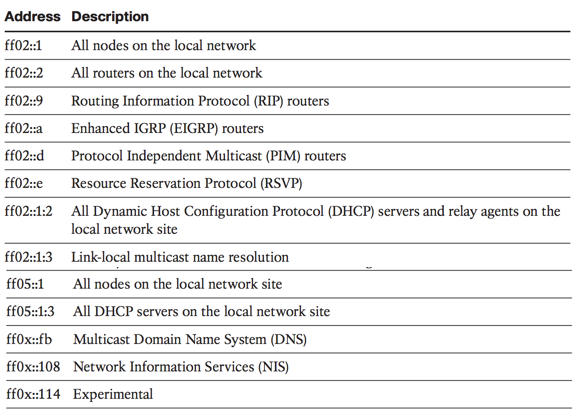 | Address | Description |
|---|---|
| ff02::1 | All nodes on the local network |
| ff02::2 | All routers on the local network |
| ff02::9 | Routing Information Protocol (RIP) routers |
| ff02::a | Enhanced IGRP (EIGRP) routers |
| ff02::d | Protocol Independent Multicast (PIM) routers |
| ff02::e | Resource Reservation Protocol (RSVP) |
| ff02::1:2 | All Dynamic Host Configuration Protocol (DHCP) servers and relay agents on the local network site |
| ff02::1:3 | Link-local multicast name resolution |
| ff05::1 | All nodes on the local network site |
| ff05::1:3 | All DHCP servers on the local network site |
| ff0x::fb | Multicast Domain Name System (DNS) |
| ff0x::108 | Network Information Services (NIS) |
| ff0x::114 | Experimental |